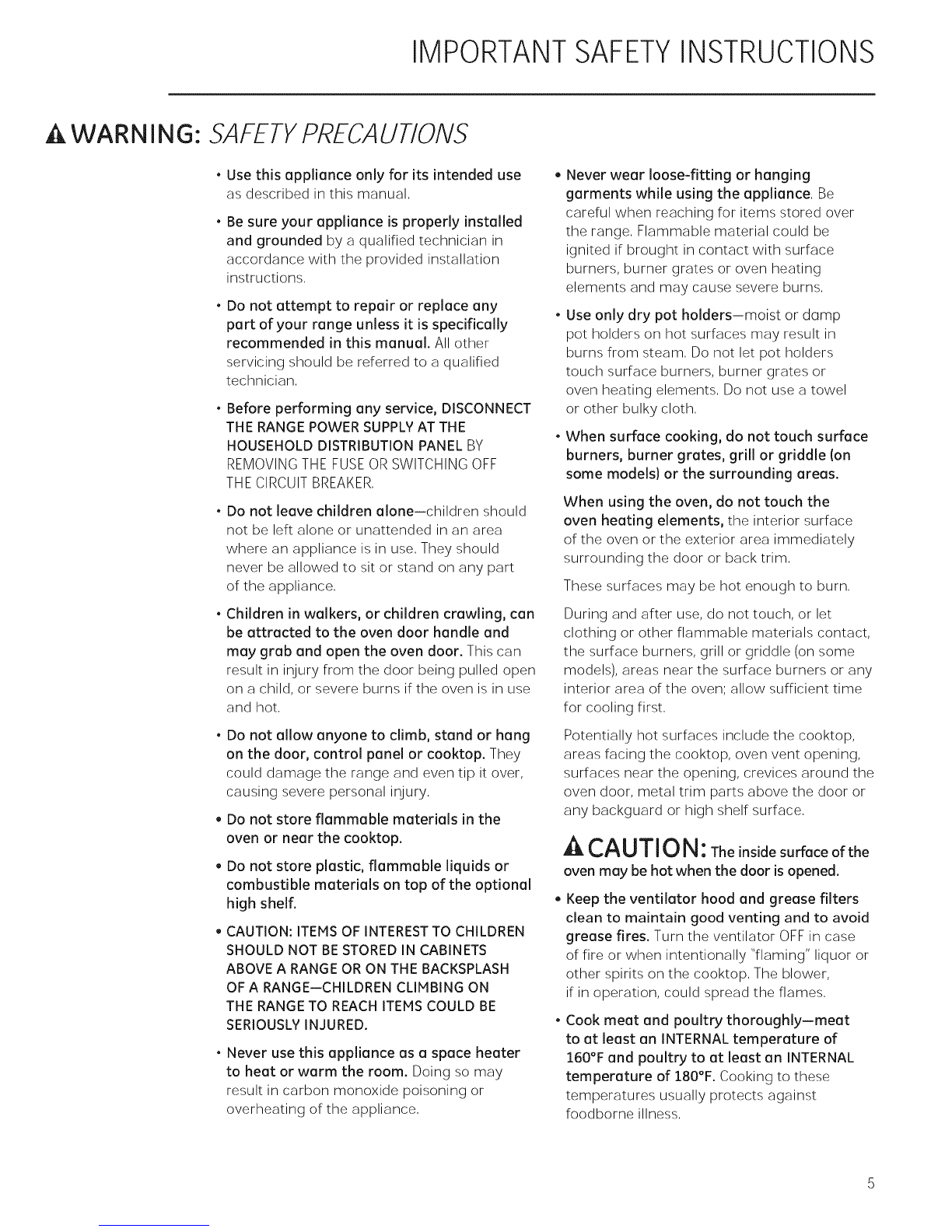 IMPORTANT SAFETY INSTRUCTIONS

WARNING: SAFETY PRECAUTIONS

• Use this appliance only for its intended use as described in this manual.

• Be sure your appliance is properly installed and grounded by a qualified technician in accordance with the provided installation instructions.

• Do not attempt to repair or replace any part of your range unless it is specifically recommended in this manual. All other servicing should be referred to a qualified technician.

• Before performing any service, DISCONNECT THE RANGE POWER SUPPLY AT THE HOUSEHOLD DISTRIBUTION PANEL BY REMOVING THE FUSE OR SWITCHING OFF THE CIRCUIT BREAKER.

• Do not leave children alone—children should not be left alone or unattended in an area where an appliance is in use. They should never be allowed to sit or stand on any part of the appliance.

• Children in walkers, or children crawling, can be attracted to the oven door handle and may grab and open the oven door. This can result in injury from the door being pulled open on a child, or severe burns if the oven is in use and hot.

• Do not allow anyone to climb, stand or hang on the door, control panel or cooktop. They could damage the range and even tip it over, causing severe personal injury.

• Do not store flammable materials in the oven or near the cooktop.

• Do not store plastic, flammable liquids or combustible materials on top of the optional high shelf.

• CAUTION: ITEMS OF INTEREST TO CHILDREN SHOULD NOT BE STORED IN CABINETS ABOVE A RANGE OR ON THE BACKSPLASH OF A RANGE—CHILDREN CLIMBING ON THE RANGE TO REACH ITEMS COULD BE SERIOUSLY INJURED.

• Never use this appliance as a space heater to heat or warm the room. Doing so may result in carbon monoxide poisoning or overheating of the appliance.

• Never wear loose-fitting or hanging garments while using the appliance. Be careful when reaching for items stored over the range. Flammable material could be ignited if brought in contact with surface burners, burner grates or oven heating elements and may cause severe burns.

• Use only dry pot holders—moist or damp pot holders on hot surfaces may result in burns from steam. Do not let pot holders touch surface burners, burner grates or oven heating elements. Do not use a towel or other bulky cloth.

• When surface cooking, do not touch surface burners, burner grates, grill or griddle (on some models) or the surrounding areas.

When using the oven, do not touch the oven heating elements, the interior surface of the oven or the exterior area immediately surrounding the door or back trim.

These surfaces may be hot enough to burn.

During and after use, do not touch, or let clothing or other flammable materials contact, the surface burners, grill or griddle (on some models), areas near the surface burners or any interior area of the oven; allow sufficient time for cooling first.

Potentially hot surfaces include the cooktop, areas facing the cooktop, oven vent opening, surfaces near the opening, crevices around the oven door, metal trim parts above the door or any backguard or high shelf surface.

CAUTION: The inside surface of the oven may be hot when the door is opened.

• Keep the ventilator hood and grease filters clean to maintain good venting and to avoid grease fires. Turn the ventilator OFF in case of fire or when intentionally "flaming" liquor or other spirits on the cooktop. The blower, if in operation, could spread the flames.

• Cook meat and poultry thoroughly—meat to at least an INTERNAL temperature of 160°F and poultry to at least an INTERNAL temperature of 180°F. Cooking to these temperatures usually protects against foodborne illness.

5